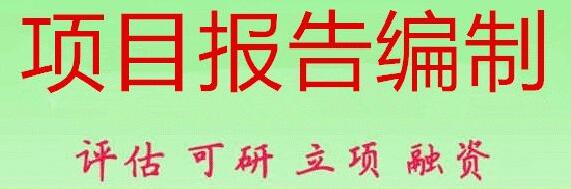 项目报告编制

评估 可研 立项 融资